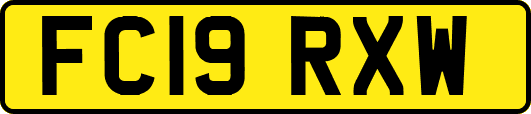 FC19 RXW